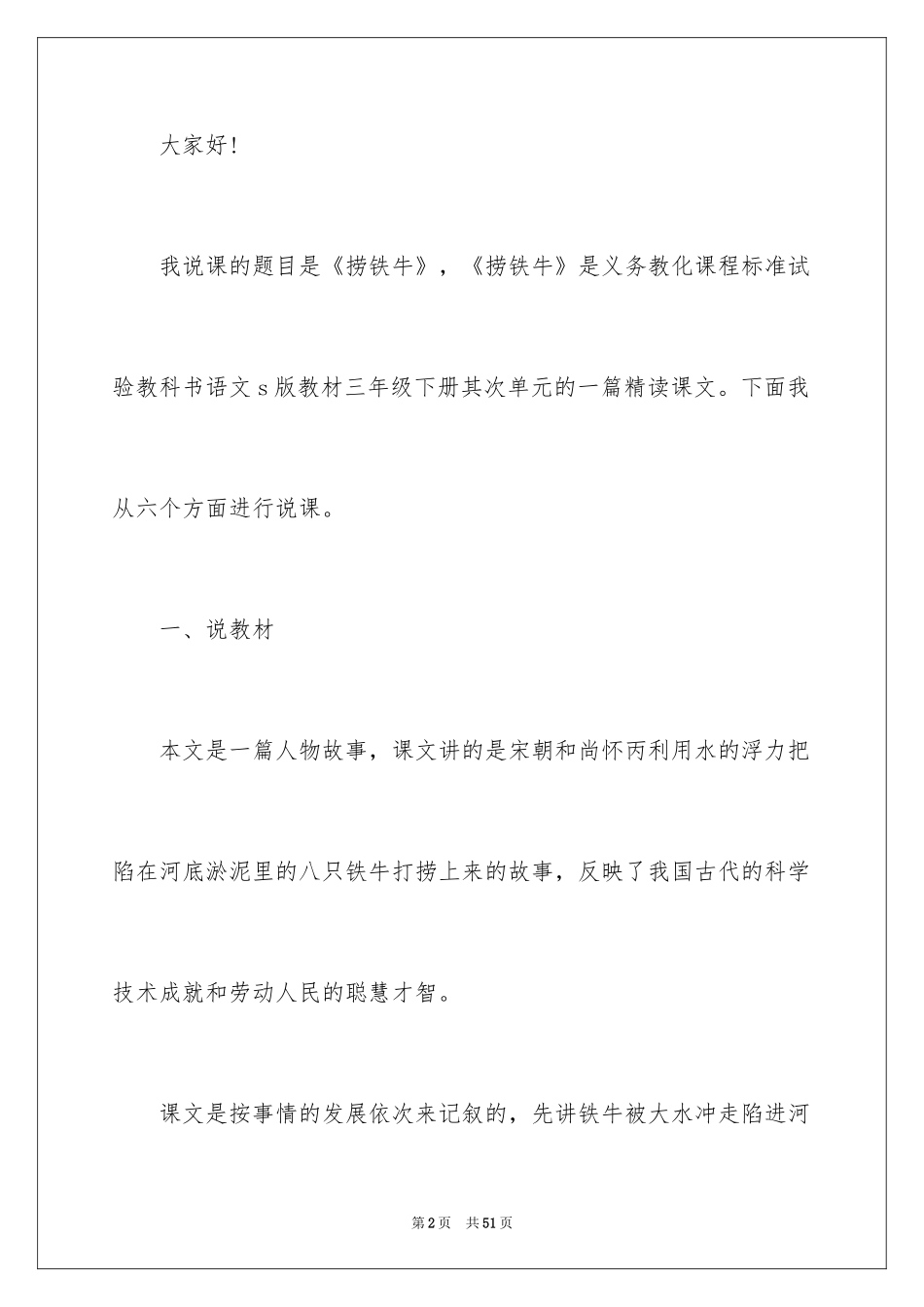 大家好！

我说课的题目是《捞铁牛》，《捞铁牛》是义务教化课程标准试验教科书语文s版教材三年级下册其次单元的一篇精读课文。下面我从六个方面进行说课。

一、说教材

本文是一篇人物故事，课文讲的是宋朝和尚怀丙利用水的浮力把陷在河底淤泥里的八只铁牛打捞上来的故事，反映了我国古代的科学技术成就和劳动人民的聪慧才智。

课文是按事情的发展依次来记叙的，先讲铁牛被大水冲走陷进河

第2页 共51页